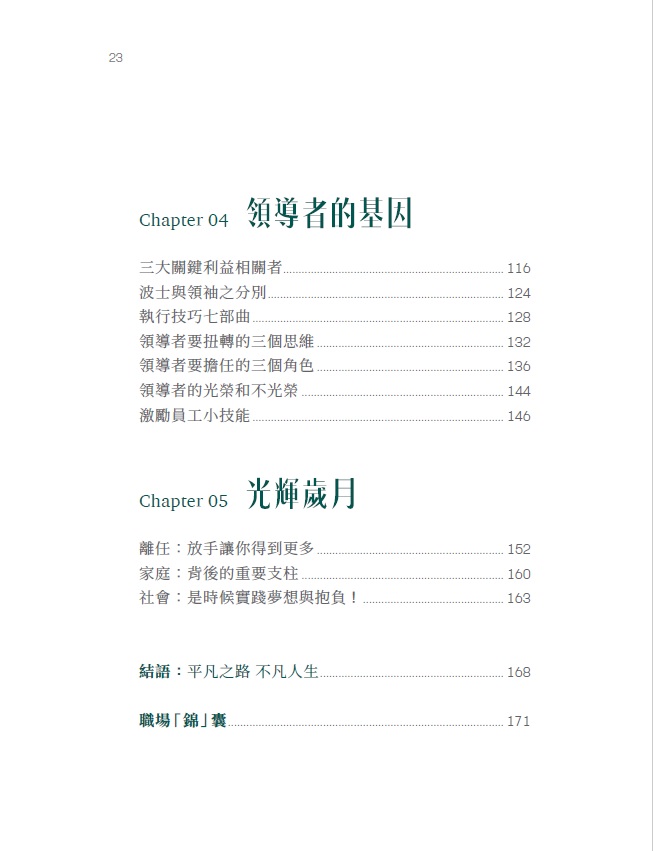 23

Chapter 04 領導者的基因

三大關鍵利益相關者 116
波士與領袖之分別 124
執行技巧七部曲 128
領導者要扭轉的三個思維 132
領導者要擔任的三個角色 136
領導者的光榮和不光榮 144
激勵員工小技能 146

Chapter 05 光輝歲月

離任：放手讓你得到更多 152
家庭：背後的重要支柱 160
社會：是時候實踐夢想與抱負！ 163

結語：平凡之路 不凡人生 168

職場「錦」囊 171